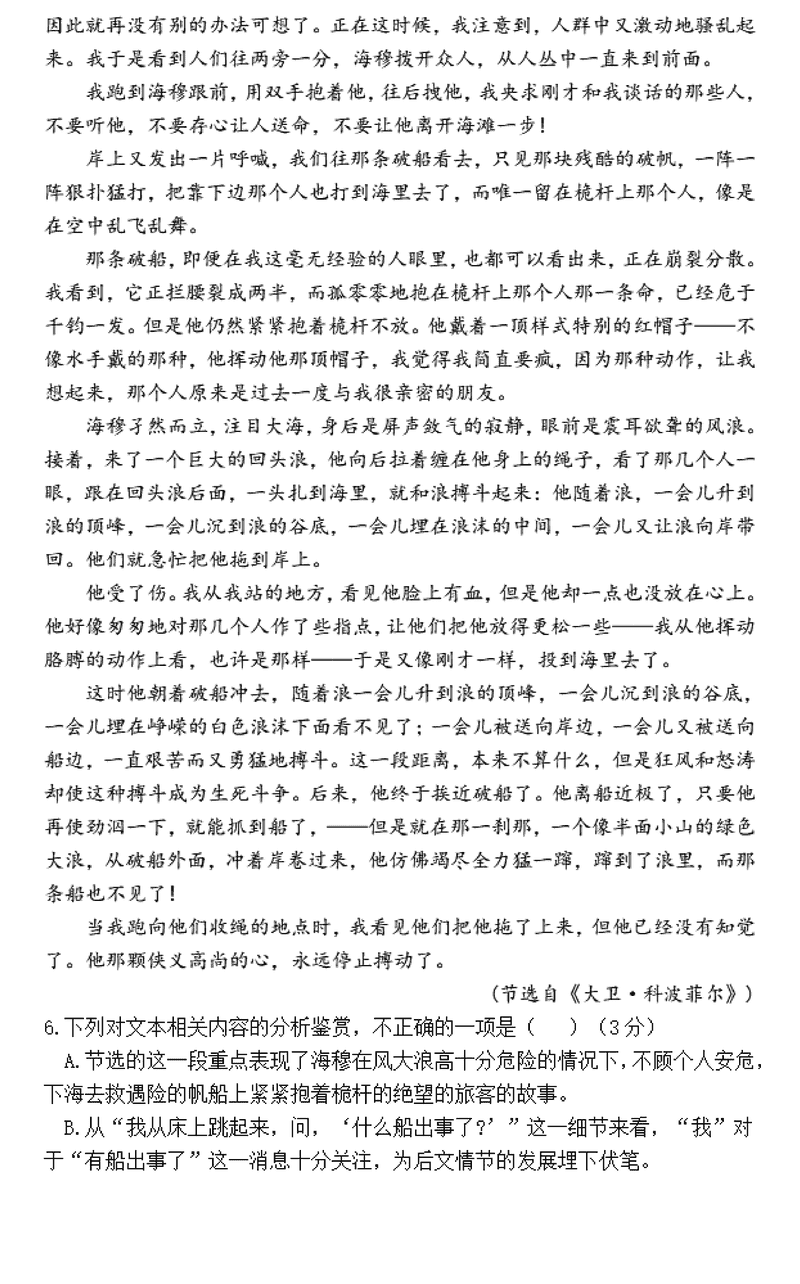 因此就再没有别的办法可想了。正在这时候，我注意到，人群中又激动地骚乱起来。我于是看到人们往两旁一分，海穆拨开众人，从人丛中一直来到前面。

我跑到海穆跟前，用双手抱着他，往后拽他，我央求刚才和我谈话的那些人，不要听他，不要存心让人送命，不要让他离开海滩一步！

岸上又发出一片呼喊，我们往那条破船看去，只见那块残酷的破帆，一阵一阵狠扑猛打，把靠下边那个人也打到海里去了，而唯一留在桅杆上那个人，像是在空中乱飞乱舞。

那条破船，即便在我这毫无经验的人眼里，也都可以看出来，正在崩裂分散。我看到，它正拦腰裂成两半，而孤零零地抱在桅杆上那个人那一条命，已经危于千钧一发。但是他仍然紧紧抱着桅杆不放。他戴着一顶样式特别的红帽子——不像水手戴的那种，他挥动他那顶帽子，我觉得我简直要疯，因为那种动作，让我想起来，那个人原来是过去一度与我很亲密的朋友。

海穆孑然而立，注目大海，身后是屏声敛气的寂静，眼前是震耳欲聋的风浪。接着，来了一个巨大的回头浪，他向后拉着缠在他身上的绳子，看了那几个人一眼，跟在回头浪后面，一头扎到海里，就和浪搏斗起来：他随着浪，一会儿升到浪的顶峰，一会儿沉到浪的谷底，一会儿埋在浪沫的中间，一会儿又让浪向岸带回。他们就急忙把他拖到岸上。

他受了伤。我从我站的地方，看见他脸上有血，但是他却一点也没放在心上。他好像匆匆地对那几个人作了些指点，让他们把他放得更松一些——我从他挥动胳膊的动作上看，也许是那样——于是又像刚才一样，投到海里去了。

这时他朝着破船冲去，随着浪一会儿升到浪的顶峰，一会儿沉到浪的谷底，一会儿埋在峥嵘的白色浪沫下面看不见了；一会儿被送向岸边，一会儿又被送向船边，一直艰苦而又勇猛地搏斗。这一段距离，本来不算什么，但是狂风和怒涛却使这种搏斗成为生死斗争。后来，他终于挨近破船了。他离船近极了，只要他再使劲泅一下，就能抓到船了，——但是就在那一刹那，一个像半面小山的绿色大浪，从破船外面，冲着岸卷过来，他仿佛竭尽全力猛一蹿，蹿到了浪里，而那条船也不见了！

当我跑向他们收绳的地点时，我看见他们把他拖了上来，但他已经没有知觉了。他那颗侠义高尚的心，永远停止搏动了。

（节选自《大卫·科波菲尔》）

6.下列对文本相关内容的分析鉴赏，不正确的一项是（　　）（3分）

A.节选的这一段重点表现了海穆在风大浪高十分危险的情况下，不顾个人安危，下海去救遇险的帆船上紧紧抱着桅杆的绝望的旅客的故事。

B.从“我从床上跳起来，问，‘什么船出事了?’”这一细节来看，“我”对于“有船出事了”这一消息十分关注，为后文情节的发展埋下伏笔。